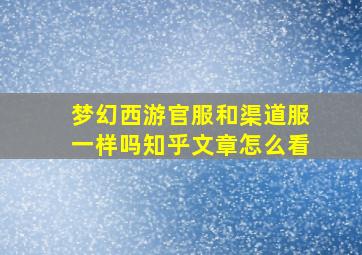 梦幻西游官服和渠道服一样吗知乎文章怎么看